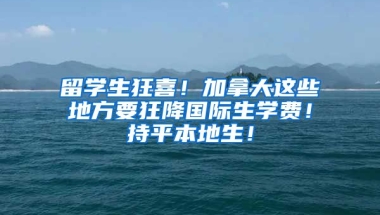 留学生狂喜！加拿大这些地方要狂降国际生学费！持平本地生！